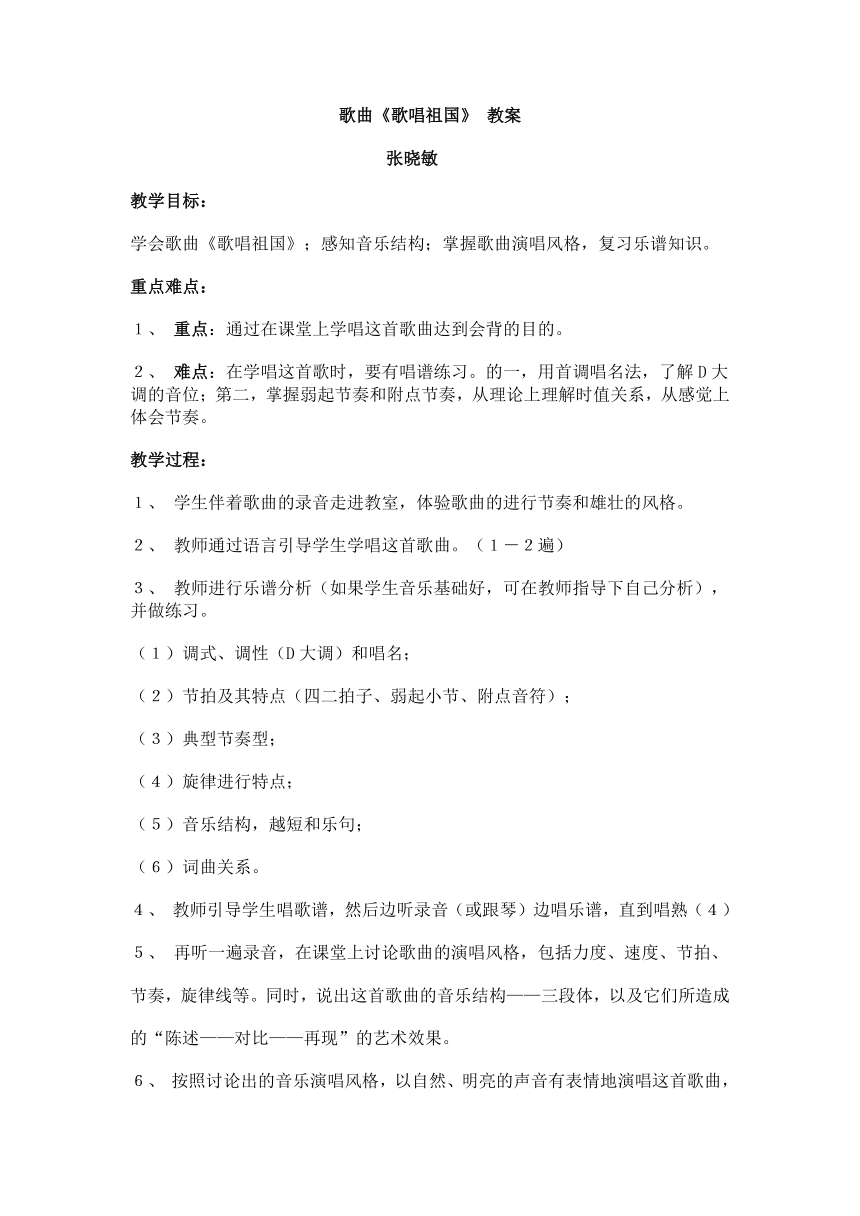 歌曲《歌唱祖国》 教案

张晓敏

教学目标：

学会歌曲《歌唱祖国》；感知音乐结构；掌握歌曲演唱风格，复习乐谱知识。

重点难点：

１、 重点：通过在课堂上学唱这首歌曲达到会背的目的。

２、 难点：在学唱这首歌时，要有唱谱练习。的一，用首调唱名法，了解Ｄ大调的音位；第二，掌握弱起节奏和附点节奏，从理论上理解时值关系，从感觉上体会节奏。

教学过程：

１、 学生伴着歌曲的录音走进教室，体验歌曲的进行节奏和雄壮的风格。

２、 教师通过语言引导学生学唱这首歌曲。（１－２遍）

３、 教师进行乐谱分析（如果学生音乐基础好，可在教师指导下自己分析），并做练习。

（１）调式、调性（D大调）和唱名；

（２）节拍及其特点（四二拍子、弱起小节、附点音符）；

（３）典型节奏型；

（４）旋律进行特点；

（５）音乐结构，越短和乐句；

（６）词曲关系。

４、 教师引导学生唱歌谱，然后边听录音（或跟琴）边唱乐谱，直到唱熟（４）

５、 再听一遍录音，在课堂上讨论歌曲的演唱风格，包括力度、速度、节拍、节奏，旋律线等。同时，说出这首歌曲的音乐结构——三段体，以及它们所造成的“陈述——对比——再现”的艺术效果。

６、 按照讨论出的音乐演唱风格，以自然、明亮的声音有表情地演唱这首歌曲，